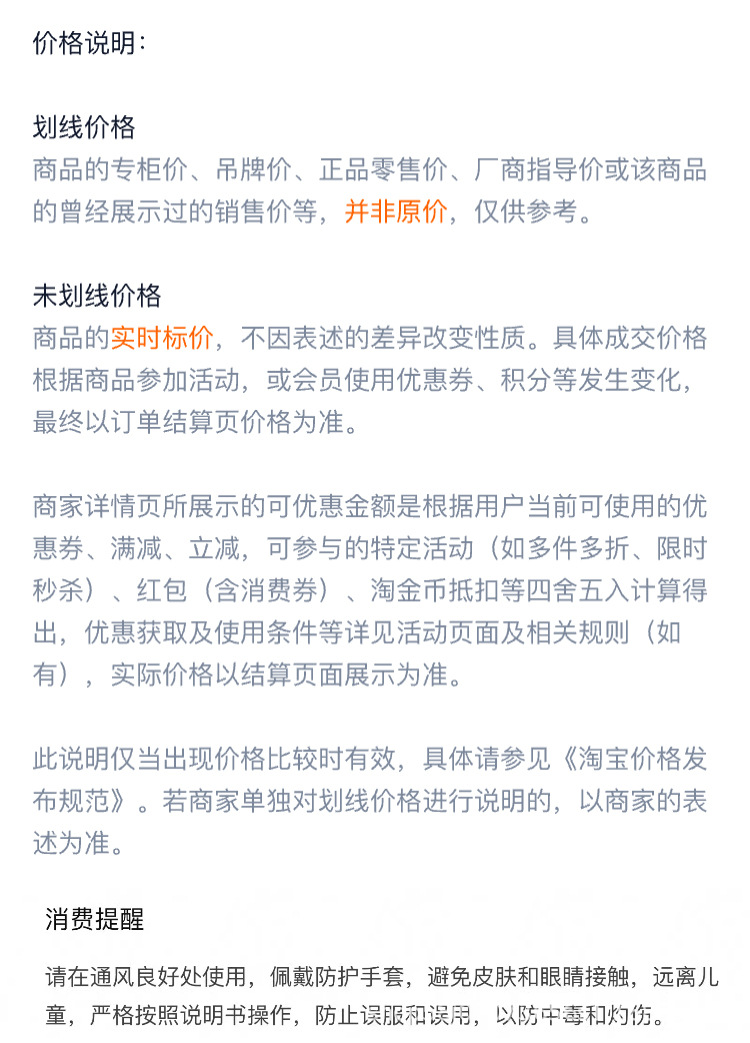 价格说明：

划线价格
商品的专柜价、吊牌价、正品零售价、厂商指导价或该商品的曾经展示过的销售价等，并非原价，仅供参考。

未划线价格
商品的实时标价，不因表述的差异改变性质。具体成交价格根据商品参加活动，或会员使用优惠券、积分等发生变化，最终以订单结算页价格为准。

商家详情页所展示的可优惠金额是根据用户当前可使用的优惠券、满减、立减，可参与的特定活动（如多件多折、限时秒杀）、红包（含消费券）、淘金币抵扣等四舍五入计算得出，优惠获取及使用条件等详见活动页面及相关规则（如有），实际价格以结算页面展示为准。

此说明仅当出现价格比较时有效，具体请参见《淘宝价格发布规范》。若商家单独对划线价格进行说明的，以商家的表述为准。

消费提醒

请在通风良好处使用，佩戴防护手套，避免皮肤和眼睛接触，远离儿童，严格按照说明书操作，防止误服和误用，以防中毒和灼伤。